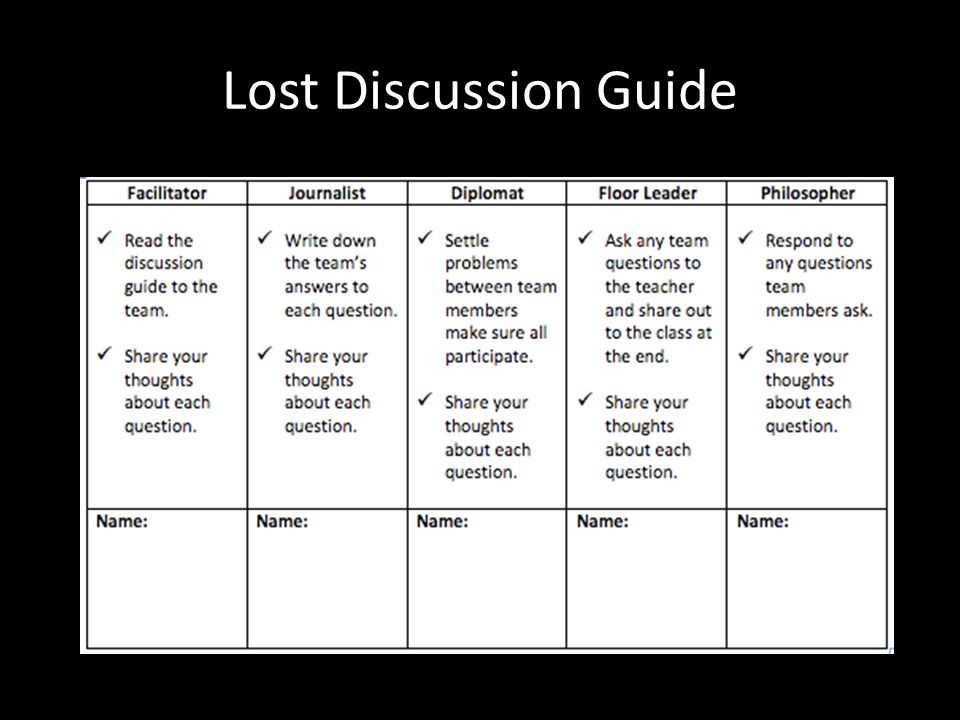 Lost Discussion Guide

| Facilitator | Journalist | Diplomat | Floor Leader | Philosopher |
|---|---|---|---|---|
| ✓ Read the discussion guide to the team. ✓ Share your thoughts about each question. | ✓ Write down the team's answers to each question. ✓ Share your thoughts about each question. | ✓ Settle problems between team members make sure all participate. ✓ Share your thoughts about each question. | ✓ Ask any team questions to the teacher and share out to the class at the end. ✓ Share your thoughts about each question. | ✓ Respond to any questions team members ask. ✓ Share your thoughts about each question. |
| Name: | Name: | Name: | Name: | Name: |